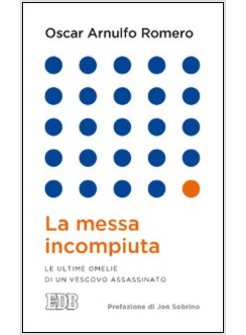 Oscar Arnulfo Romero

La messa incompiuta

LE ULTIME OMELIE DI UN VESCOVO ASSASSINATO

EDB

Prefazione di Jon Sobrino